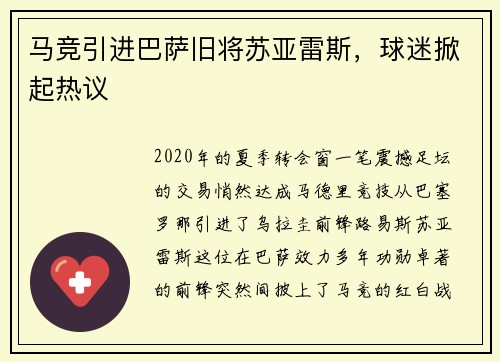 马竞引进巴萨旧将苏亚雷斯，球迷掀起热议

2020年的夏季转会窗一笔震撼足坛的交易悄然达成马德里竞技从巴塞罗那引进了乌拉圭前锋路易斯苏亚雷斯这位在巴萨效力多年功勋卓著的前锋突然间披上了马竞的红白战